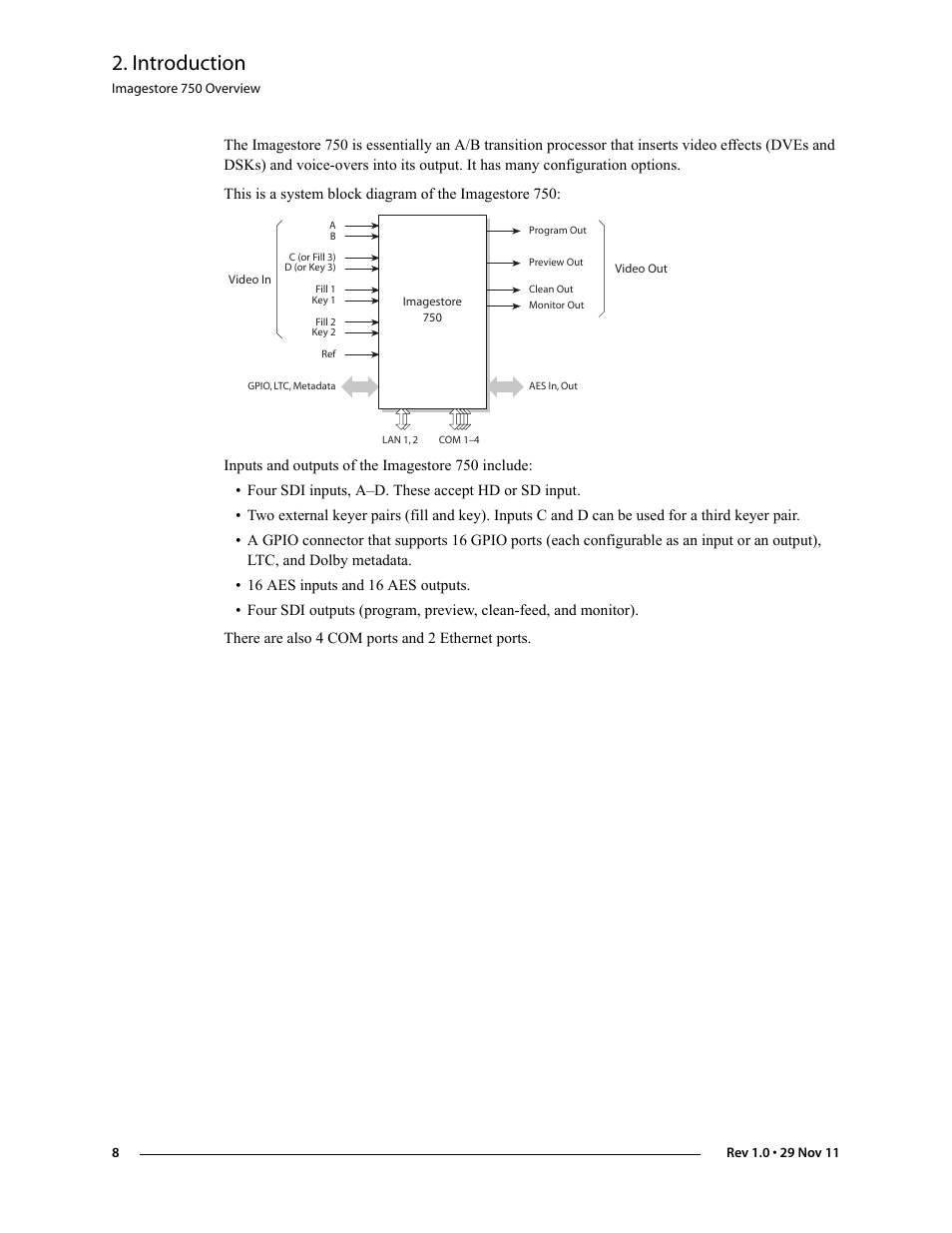 2. Introduction

Imagestore 750 Overview

The Imagestore 750 is essentially an A/B transition processor that inserts video effects (DVEs and DSKs) and voice-overs into its output. It has many configuration options.

This is a system block diagram of the Imagestore 750:

Video In
A
B
C (or Fill 3)
D (or Key 3)
Fill 1
Key 1
Fill 2
Key 2
Ref
GPIO, LTC, Metadata

Imagestore
750

Program Out
Preview Out
Clean Out
Monitor Out
Video Out
AES In, Out

LAN 1, 2
COM 1–4

Inputs and outputs of the Imagestore 750 include:

• Four SDI inputs, A–D. These accept HD or SD input.

• Two external keyer pairs (fill and key). Inputs C and D can be used for a third keyer pair.

• A GPIO connector that supports 16 GPIO ports (each configurable as an input or an output), LTC, and Dolby metadata.

• 16 AES inputs and 16 AES outputs.

• Four SDI outputs (program, preview, clean-feed, and monitor).

There are also 4 COM ports and 2 Ethernet ports.

8

Rev 1.0 • 29 Nov 11